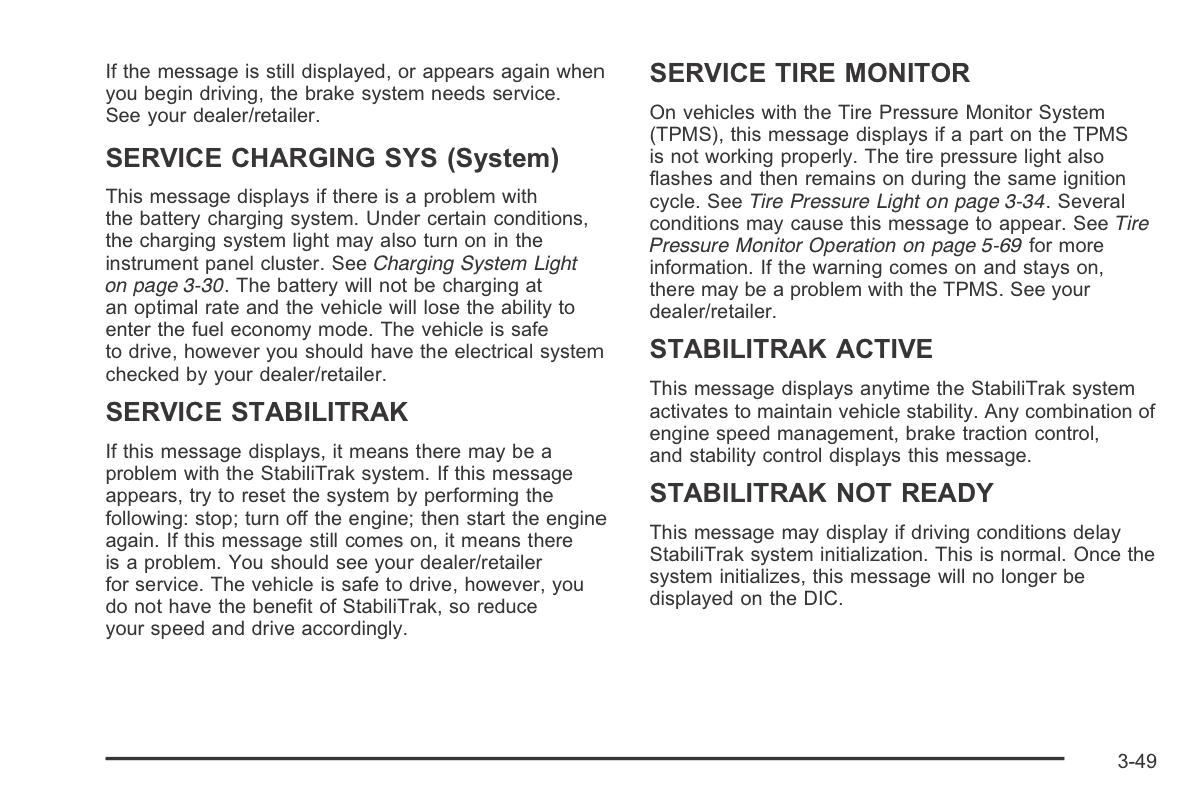 If the message is still displayed, or appears again when you begin driving, the brake system needs service. See your dealer/retailer.

SERVICE CHARGING SYS (System)

This message displays if there is a problem with the battery charging system. Under certain conditions, the charging system light may also turn on in the instrument panel cluster. See Charging System Light on page 3-30. The battery will not be charging at an optimal rate and the vehicle will lose the ability to enter the fuel economy mode. The vehicle is safe to drive, however you should have the electrical system checked by your dealer/retailer.

SERVICE STABILITRAK

If this message displays, it means there may be a problem with the StabiliTrak system. If this message appears, try to reset the system by performing the following: stop; turn off the engine; then start the engine again. If this message still comes on, it means there is a problem. You should see your dealer/retailer for service. The vehicle is safe to drive, however, you do not have the benefit of StabiliTrak, so reduce your speed and drive accordingly.

SERVICE TIRE MONITOR

On vehicles with the Tire Pressure Monitor System (TPMS), this message displays if a part on the TPMS is not working properly. The tire pressure light also flashes and then remains on during the same ignition cycle. See Tire Pressure Light on page 3-34. Several conditions may cause this message to appear. See Tire Pressure Monitor Operation on page 5-69 for more information. If the warning comes on and stays on, there may be a problem with the TPMS. See your dealer/retailer.

STABILITRAK ACTIVE

This message displays anytime the StabiliTrak system activates to maintain vehicle stability. Any combination of engine speed management, brake traction control, and stability control displays this message.

STABILITRAK NOT READY

This message may display if driving conditions delay StabiliTrak system initialization. This is normal. Once the system initializes, this message will no longer be displayed on the DIC.

3-49